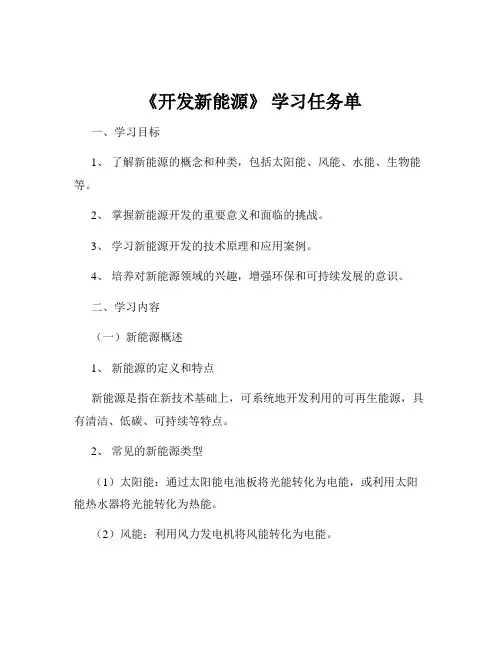 《开发新能源》 学习任务单

一、学习目标

1、 了解新能源的概念和种类，包括太阳能、风能、水能、生物能等。

2、 掌握新能源开发的重要意义和面临的挑战。

3、 学习新能源开发的技术原理和应用案例。

4、 培养对新能源领域的兴趣，增强环保和可持续发展的意识。

二、学习内容

（一）新能源概述

1、 新能源的定义和特点

新能源是指在新技术基础上，可系统地开发利用的可再生能源，具有清洁、低碳、可持续等特点。

2、 常见的新能源类型

（1）太阳能：通过太阳能电池板将光能转化为电能，或利用太阳能热水器将光能转化为热能。

（2）风能：利用风力发电机将风能转化为电能。